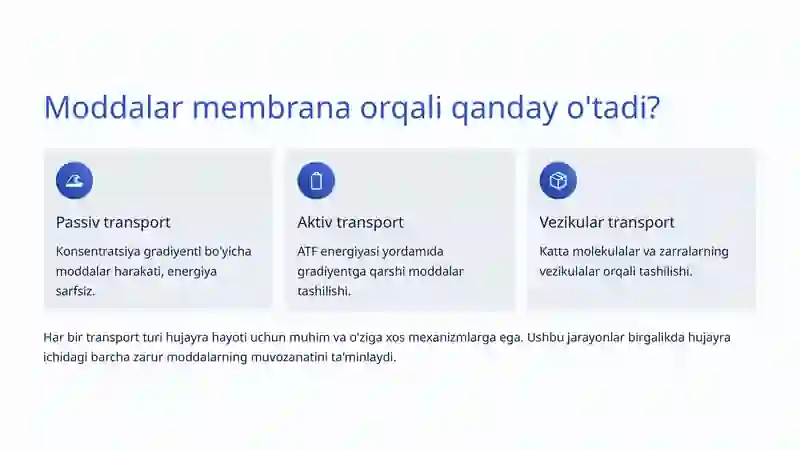 Moddalar membrana orqali qanday o'tadi?

Passiv transport

Konsentratsiya gradiyenti bo'yicha moddalar harakati, energiya sarfsiz.

Aktiv transport

ATF energiyasi yordamida gradiyentga qarshi moddalar tashilishi.

Vezikular transport

Katta molekulalar va zarralarning vezikulalar orqali tashilishi.

Har bir transport turi hujayra hayoti uchun muhim va o'ziga xos mexanizmlarga ega. Ushbu jarayonlar birgalikda hujayra ichidagi barcha zarur moddalarning muvozanatini ta'minlaydi.